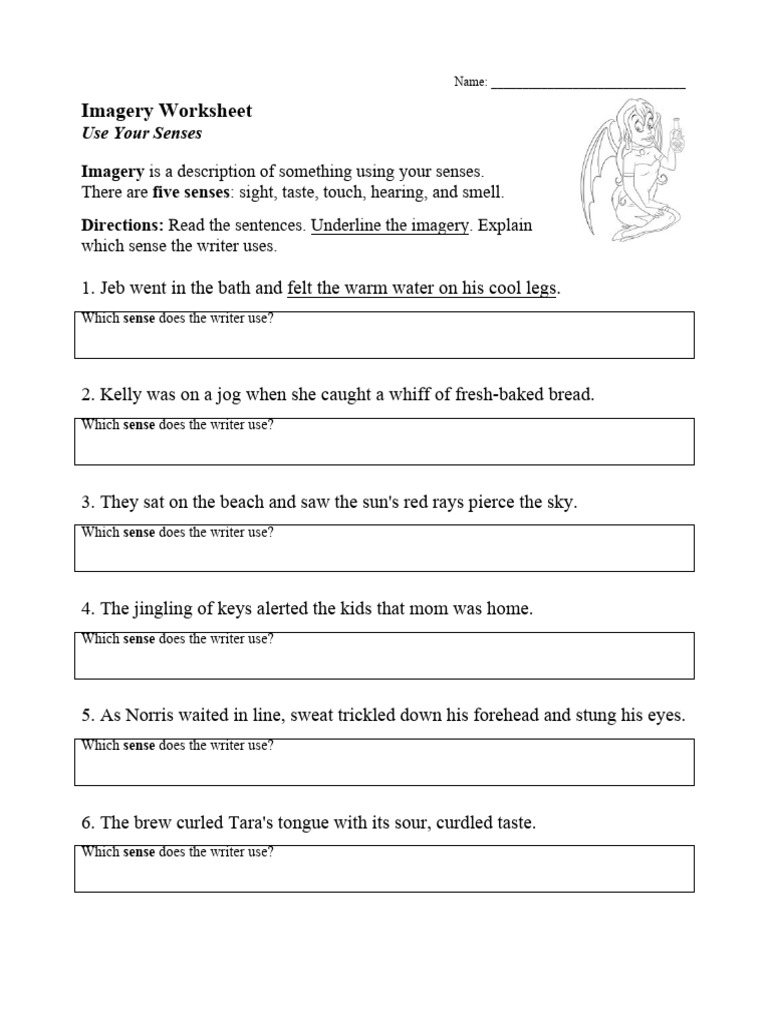 Name: ____________________________

Imagery Worksheet
Use Your Senses

Imagery is a description of something using your senses. There are five senses: sight, taste, touch, hearing, and smell.

Directions: Read the sentences. Underline the imagery. Explain which sense the writer uses.

1. Jeb went in the bath and felt the warm water on his cool legs.

Which sense does the writer use?

2. Kelly was on a jog when she caught a whiff of fresh-baked bread.

Which sense does the writer use?

3. They sat on the beach and saw the sun's red rays pierce the sky.

Which sense does the writer use?

4. The jingling of keys alerted the kids that mom was home.

Which sense does the writer use?

5. As Norris waited in line, sweat trickled down his forehead and stung his eyes.

Which sense does the writer use?

6. The brew curled Tara's tongue with its sour, curdled taste.

Which sense does the writer use?